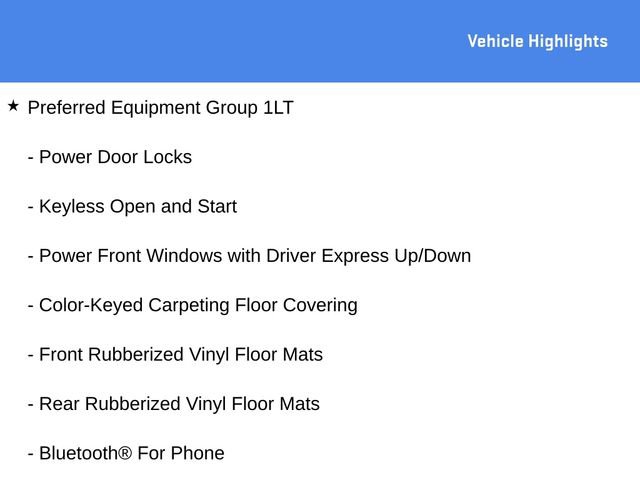 Vehicle Highlights

★ Preferred Equipment Group 1LT

- Power Door Locks

- Keyless Open and Start

- Power Front Windows with Driver Express Up/Down

- Color-Keyed Carpeting Floor Covering

- Front Rubberized Vinyl Floor Mats

- Rear Rubberized Vinyl Floor Mats

- Bluetooth® For Phone